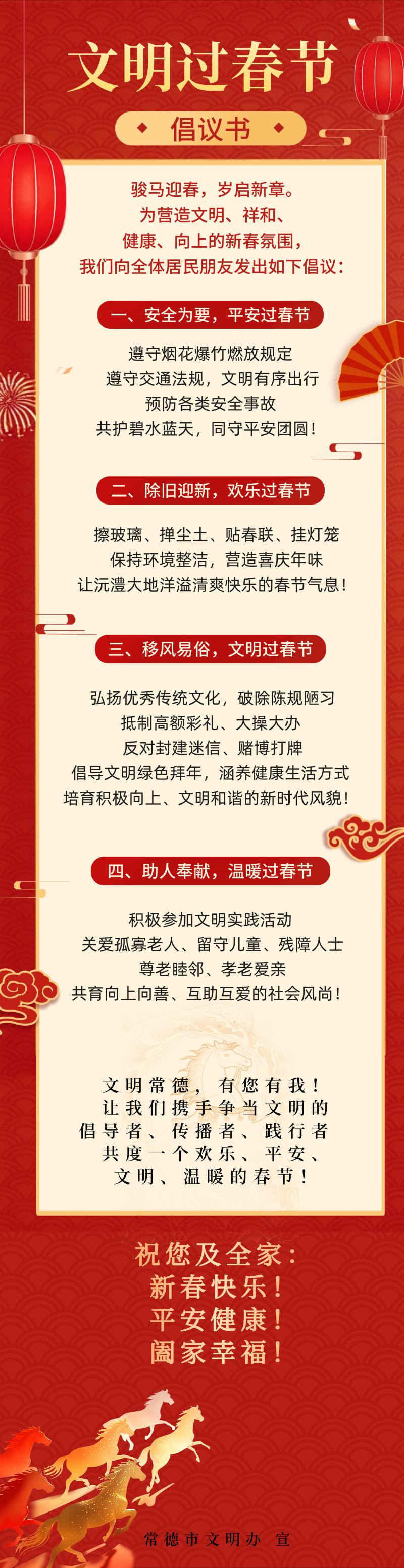 文明过春节

倡议书

骏马迎春，岁启新章。
为营造文明、祥和、
健康、向上的新春氛围，
我们向全体居民朋友发出如下倡议：

一、安全为要，平安过春节

遵守烟花爆竹燃放规定
遵守交通法规，文明有序出行
预防各类安全事故
共护碧水蓝天，同守平安团圆！

二、除旧迎新，欢乐过春节

擦玻璃、掸尘土、贴春联、挂灯笼
保持环境整洁，营造喜庆年味
让沅澧大地洋溢清爽快乐的春节气息！

三、移风易俗，文明过春节

弘扬优秀传统文化，破除陈规陋习
抵制高额彩礼、大操大办
反对封建迷信、赌博打牌
倡导文明绿色拜年，涵养健康生活方式
培育积极向上、文明和谐的新时代风貌！

四、助人奉献，温暖过春节

积极参加文明实践活动
关爱孤寡老人、留守儿童、残障人士
尊老睦邻、孝老爱亲
共育向上向善、互助互爱的社会风尚！

文明常德，有您有我！
让我们携手争当文明的
倡导者、传播者、践行者
共度一个欢乐、平安、
文明、温暖的春节！

祝您及全家：
新春快乐！
平安健康！
阖家幸福！

常德市文明办 宣